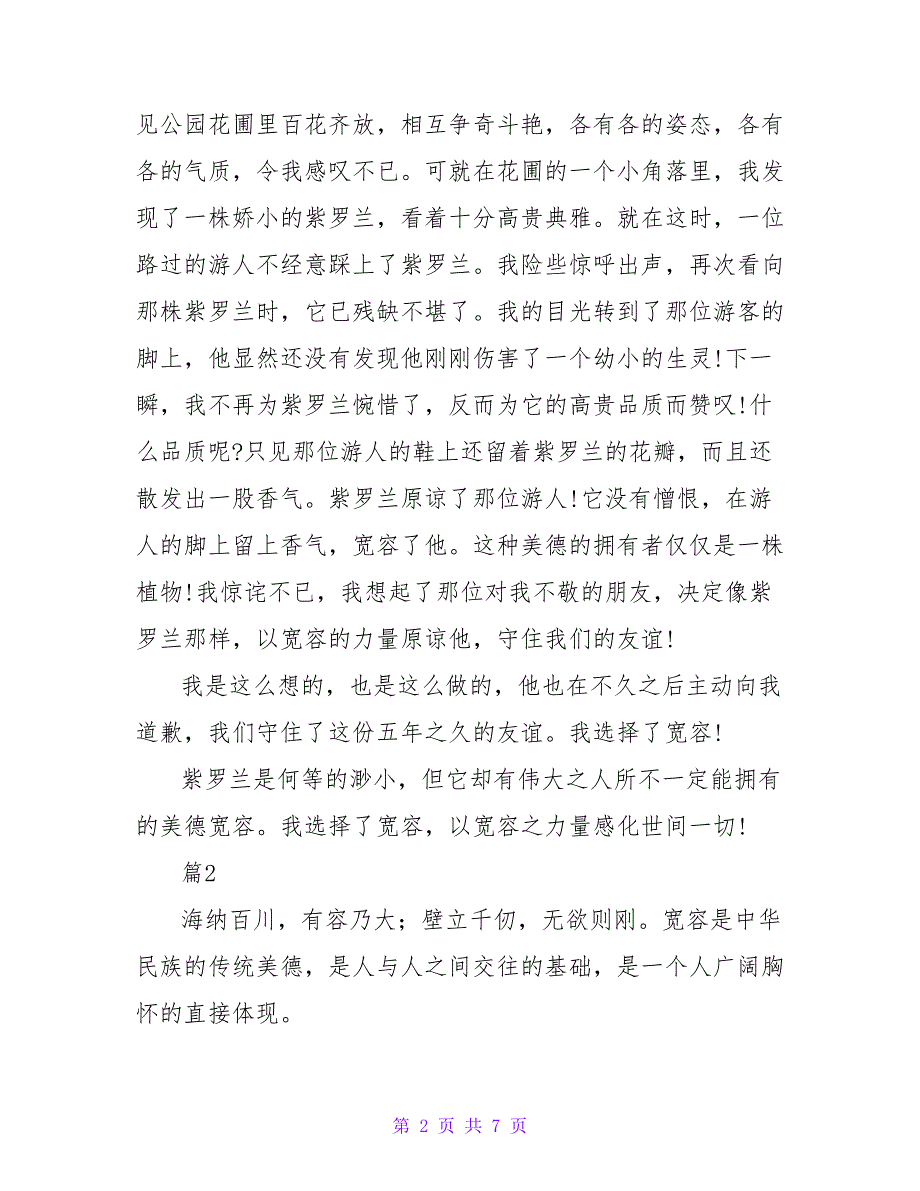 见公园花圃里百花齐放，相互争奇斗艳，各有各的姿态，各有各的气质，令我感叹不已。可就在花圃的一个小角落里，我发现了一株娇小的紫罗兰，看着十分高贵典雅。就在这时，一位路过的游人不经意踩上了紫罗兰。我险些惊呼出声，再次看向那株紫罗兰时，它已残缺不堪了。我的目光转到了那位游客的脚上，他显然还没有发现他刚刚伤害了一个幼小的生灵!下一瞬，我不再为紫罗兰惋惜了，反而为它的高贵品质而赞叹!什么品质呢?只见那位游人的鞋上还留着紫罗兰的花瓣，而且还散发出一股香气。紫罗兰原谅了那位游人!它没有憎恨，在游人的脚上留上香气，宽容了他。这种美德的拥有者仅仅是一株植物!我惊诧不已，我想起了那位对我不敬的朋友，决定像紫罗兰那样，以宽容的力量原谅他，守住我们的友谊!

我是这么想的，也是这么做的，他也在不久之后主动向我道歉，我们守住了这份五年之久的友谊。我选择了宽容!

紫罗兰是何等的渺小，但它却有伟大之人所不一定能拥有的美德宽容。我选择了宽容，以宽容之力量感化世间一切!

篇2

海纳百川，有容乃大；壁立千仞，无欲则刚。宽容是中华民族的传统美德，是人与人之间交往的基础，是一个人广阔胸怀的直接体现。

第 2 页 共 7 页